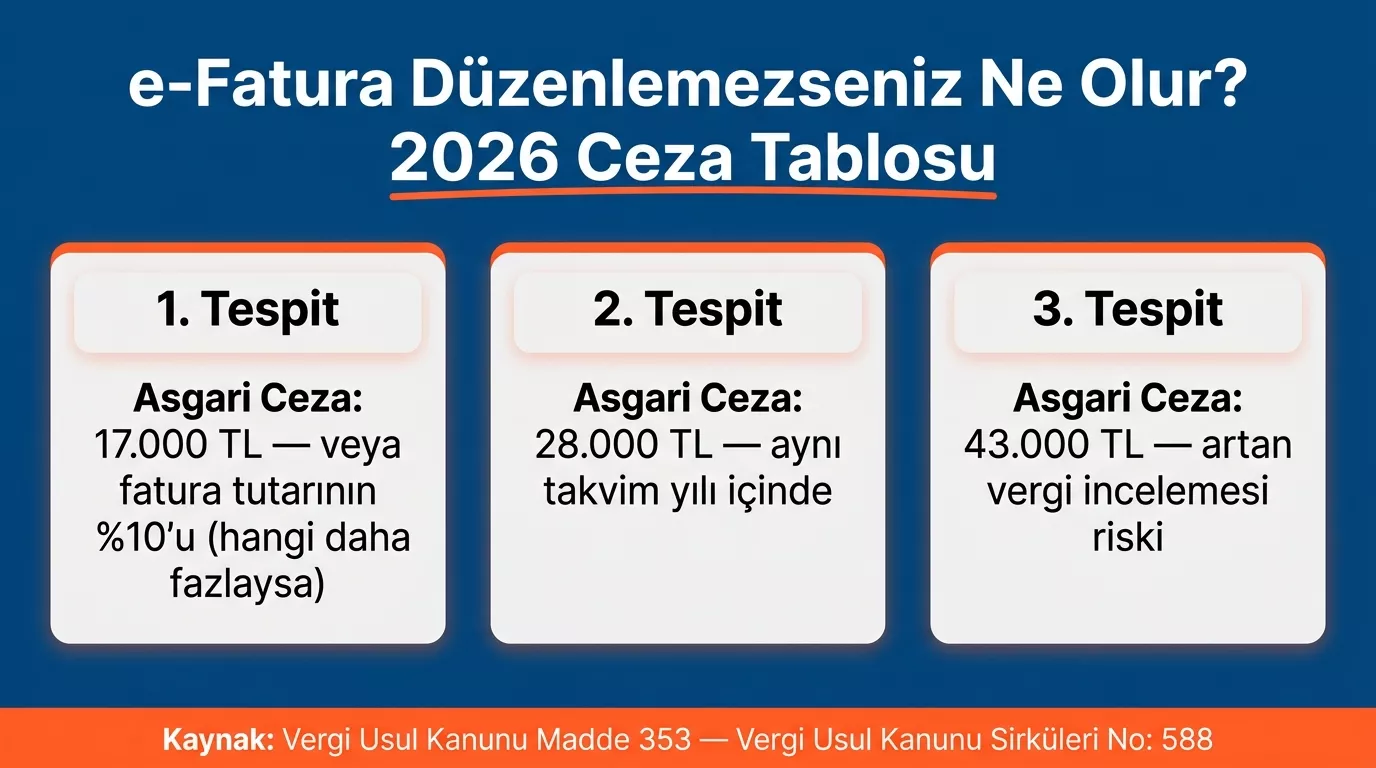 e-Fatura Düzenlemezseniz Ne Olur?
2026 Ceza Tablosu

1. Tespit

Asgari Ceza:
17.000 TL — veya fatura tutarının %10'u (hangi daha fazlaysa)

2. Tespit

Asgari Ceza:
28.000 TL — aynı takvim yılı içinde

3. Tespit

Asgari Ceza:
43.000 TL — artan vergi incelemesi riski

Kaynak: Vergi Usul Kanunu Madde 353 — Vergi Usul Kanunu Sirküleri No: 588